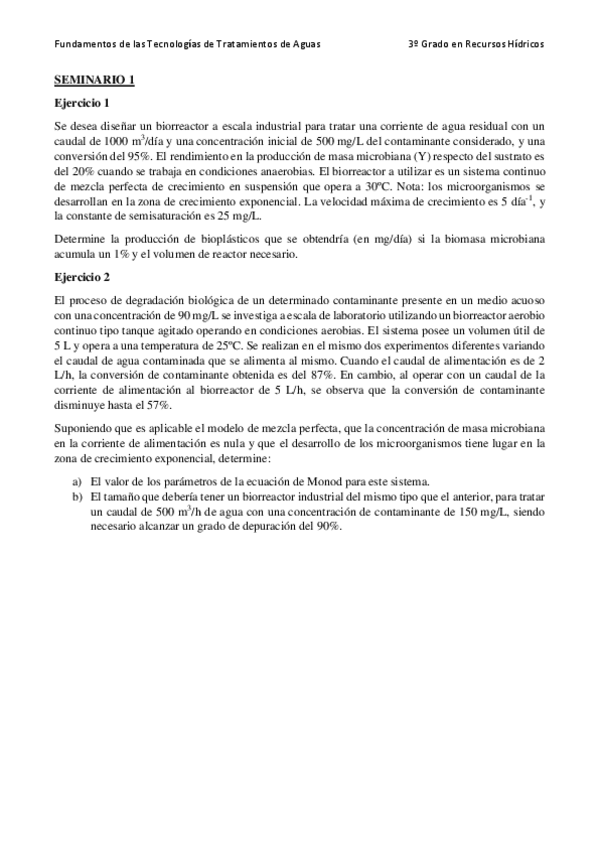 Fundamentos de las Tecnologías de Tratamientos de Aguas 3º Grado en Recursos Hídricos

SEMINARIO 1

Ejercicio 1

Se desea diseñar un biorreactor a escala industrial para tratar una corriente de agua residual con un caudal de 1000 $m^3$/día y una concentración inicial de 500 mg/L del contaminante considerado, y una conversión del 95%. El rendimiento en la producción de masa microbiana (Y) respecto del sustrato es del 20% cuando se trabaja en condiciones anaerobias. El biorreactor a utilizar es un sistema continuo de mezcla perfecta de crecimiento en suspensión que opera a 30ºC. Nota: los microorganismos se desarrollan en la zona de crecimiento exponencial. La velocidad máxima de crecimiento es 5 $día^{-1}$, y la constante de semisaturación es 25 mg/L.

Determine la producción de bioplásticos que se obtendría (en mg/día) si la biomasa microbiana acumula un 1% y el volumen de reactor necesario.

Ejercicio 2

El proceso de degradación biológica de un determinado contaminante presente en un medio acuoso con una concentración de 90 mg/L se investiga a escala de laboratorio utilizando un biorreactor aerobio continuo tipo tanque agitado operando en condiciones aerobias. El sistema posee un volumen útil de 5 L y opera a una temperatura de 25ºC. Se realizan en el mismo dos experimentos diferentes variando el caudal de agua contaminada que se alimenta al mismo. Cuando el caudal de alimentación es de 2 L/h, la conversión de contaminante obtenida es del 87%. En cambio, al operar con un caudal de la corriente de alimentación al biorreactor de 5 L/h, se observa que la conversión de contaminante disminuye hasta el 57%.

Suponiendo que es aplicable el modelo de mezcla perfecta, que la concentración de masa microbiana en la corriente de alimentación es nula y que el desarrollo de los microorganismos tiene lugar en la zona de crecimiento exponencial, determine:

a) El valor de los parámetros de la ecuación de Monod para este sistema.
b) El tamaño que debería tener un biorreactor industrial del mismo tipo que el anterior, para tratar un caudal de 500 $m^3$/h de agua con una concentración de contaminante de 150 mg/L, siendo necesario alcanzar un grado de depuración del 90%.